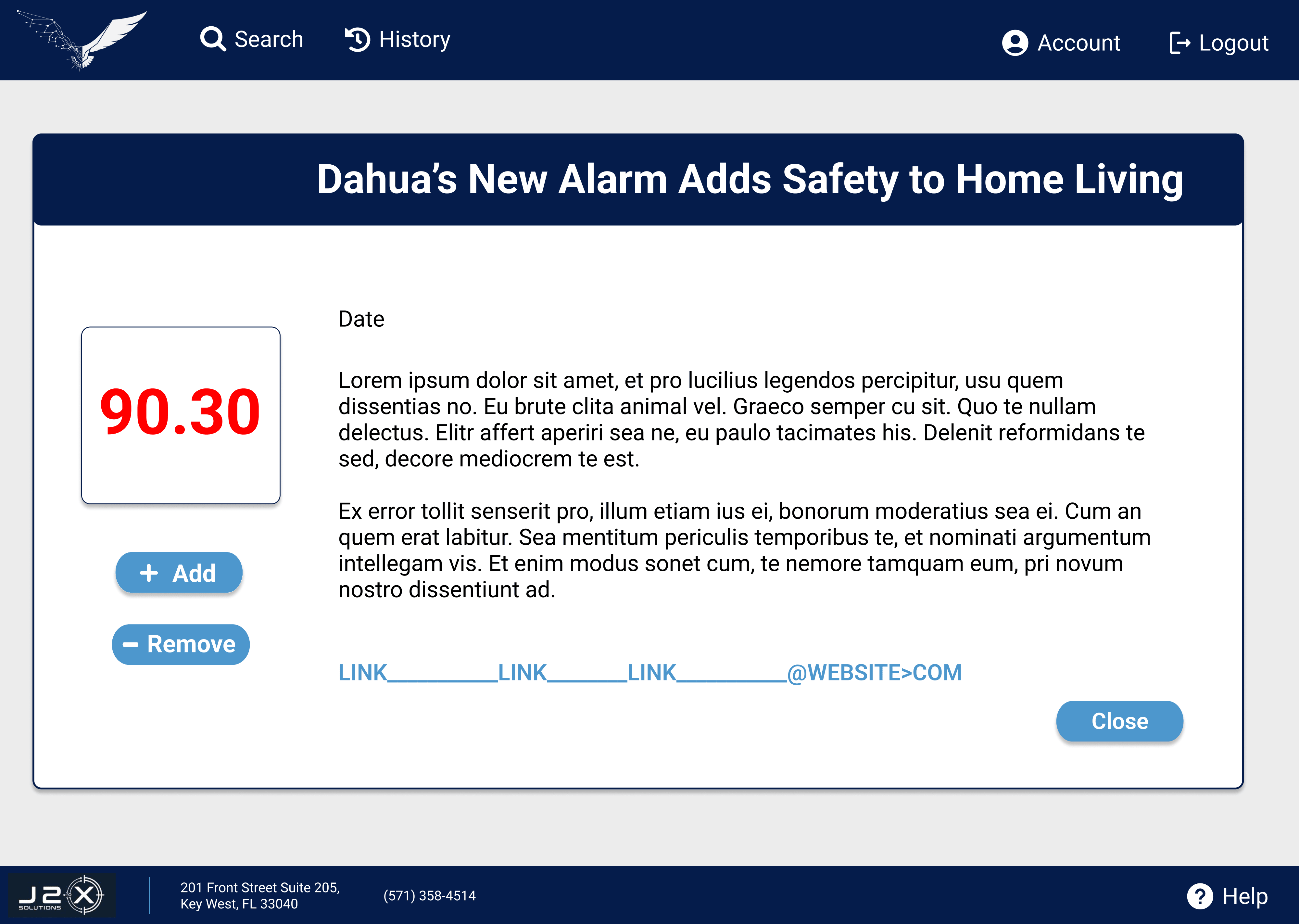 Search History Account Logout

Dahua's New Alarm Adds Safety to Home Living

90.30

+ Add

− Remove

Date

Lorem ipsum dolor sit amet, et pro lucilius legendos percipitur, usu quem dissentias no. Eu brute clita animal vel. Graeco semper cu sit. Quo te nullam delectus. Elitr affert aperiri sea ne, eu paulo tacimates his. Delenit reformidans te sed, decore mediocrem te est.

Ex error tollit senserit pro, illum etiam ius ei, bonorum moderatius sea ei. Cum an quem erat labitur. Sea mentitum periculis temporibus te, et nominati argumentum intellegam vis. Et enim modus sonet cum, te nemore tamquam eum, pri novum nostro dissentiunt ad.

LINK__________LINK_______LINK__________@WEBSITE>COM

Close

J2X SOLUTIONS

201 Front Street Suite 205, Key West, FL 33040

(571) 358-4514

Help